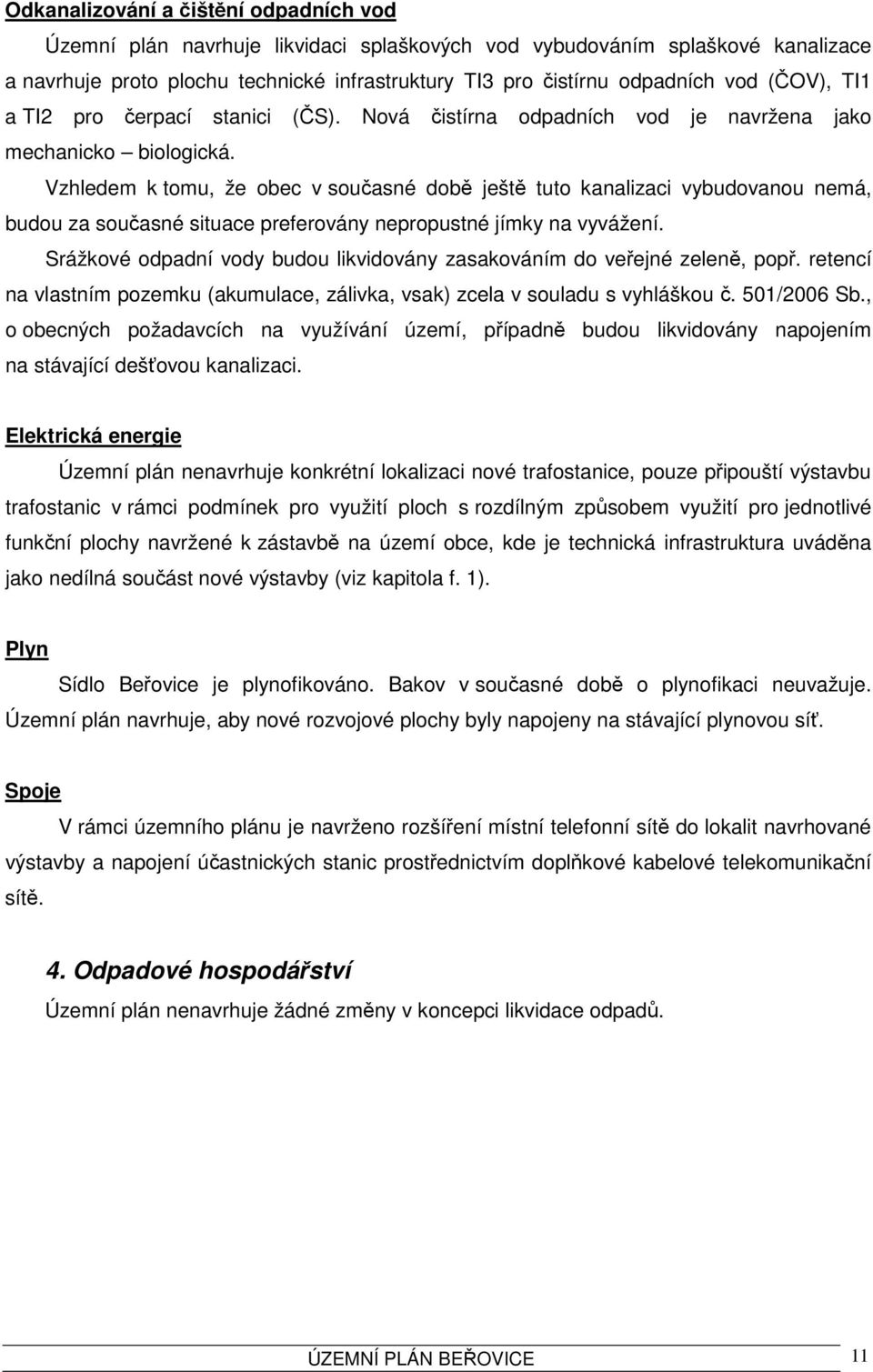 Odkanalizování a čištění odpadních vod

Územní plán navrhuje likvidaci splaškových vod vybudováním splaškové kanalizace a navrhuje proto plochu technické infrastruktury TI3 pro čistírnu odpadních vod (ČOV), TI1 a TI2 pro čerpací stanici (ČS). Nová čistírna odpadních vod je navržena jako mechanicko – biologická.

Vzhledem k tomu, že obec v současné době ještě tuto kanalizaci vybudovanou nemá, budou za současné situace preferovány nepropustné jímky na vyvážení.

Srážkové odpadní vody budou likvidovány zasakováním do veřejné zeleně, popř. retencí na vlastním pozemku (akumulace, zálivka, vsak) zcela v souladu s vyhláškou č. 501/2006 Sb., o obecných požadavcích na využívání území, případně budou likvidovány napojením na stávající dešťovou kanalizaci.

Elektrická energie

Územní plán nenavrhuje konkrétní lokalizaci nové trafostanice, pouze připouští výstavbu trafostanic v rámci podmínek pro využití ploch s rozdílným způsobem využití pro jednotlivé funkční plochy navržené k zástavbě na území obce, kde je technická infrastruktura uváděna jako nedílná součást nové výstavby (viz kapitola f. 1).

Plyn

Sídlo Beřovice je plynofikováno. Bakov v současné době o plynofikaci neuvažuje. Územní plán navrhuje, aby nové rozvojové plochy byly napojeny na stávající plynovou síť.

Spoje

V rámci územního plánu je navrženo rozšíření místní telefonní sítě do lokalit navrhované výstavby a napojení účastnických stanic prostřednictvím doplňkové kabelové telekomunikační sítě.

4. Odpadové hospodářství

Územní plán nenavrhuje žádné změny v koncepci likvidace odpadů.

ÚZEMNÍ PLÁN BEŘOVICE

11